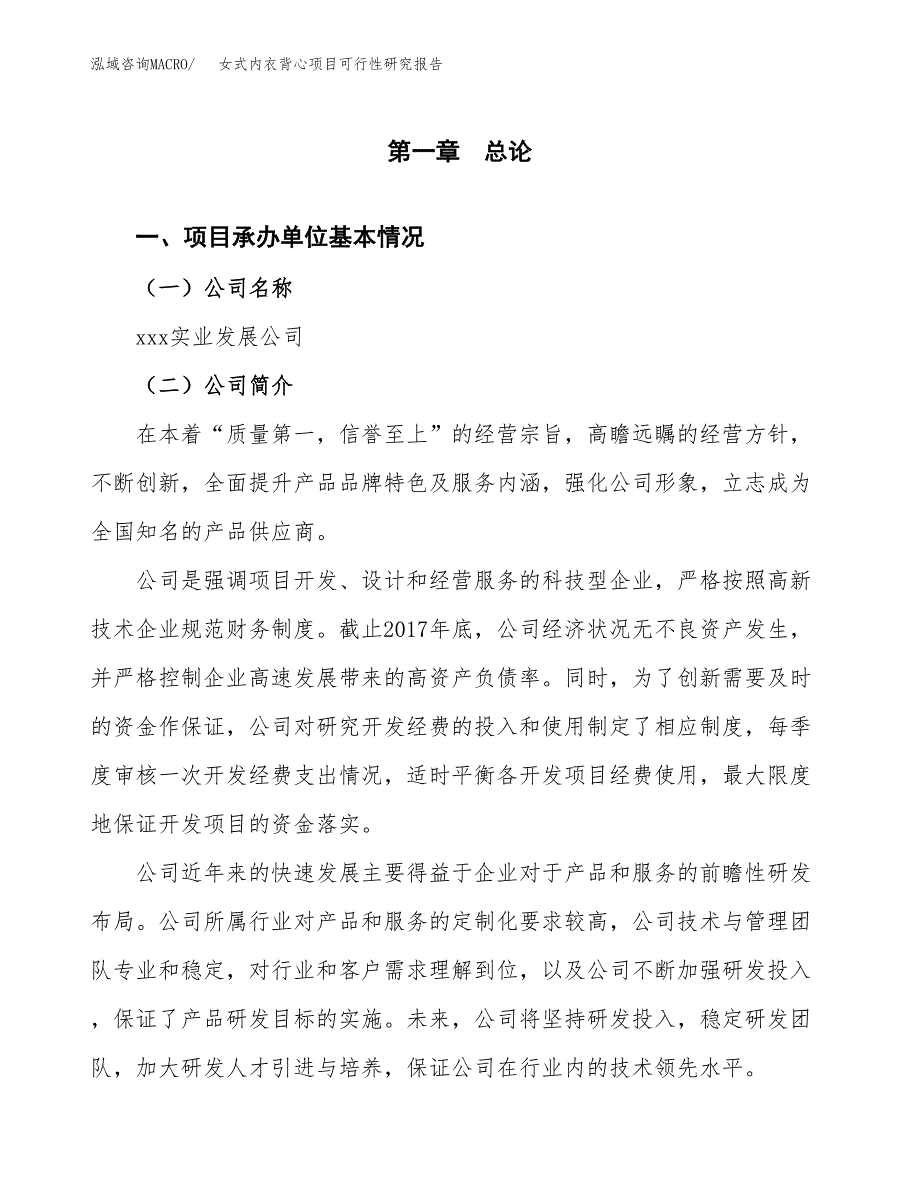 泓域咨询MACRO/　女式内衣背心项目可行性研究报告

第一章　总论

一、项目承办单位基本情况

（一）公司名称

xxx实业发展公司

（二）公司简介

在本着“质量第一，信誉至上”的经营宗旨，高瞻远瞩的经营方针，不断创新，全面提升产品品牌特色及服务内涵，强化公司形象，立志成为全国知名的产品供应商。

公司是强调项目开发、设计和经营服务的科技型企业，严格按照高新技术企业规范财务制度。截止2017年底，公司经济状况无不良资产发生，并严格控制企业高速发展带来的高资产负债率。同时，为了创新需要及时的资金作保证，公司对研究开发经费的投入和使用制定了相应制度，每季度审核一次开发经费支出情况，适时平衡各开发项目经费使用，最大限度地保证开发项目的资金落实。

公司近年来的快速发展主要得益于企业对于产品和服务的前瞻性研发布局。公司所属行业对产品和服务的定制化要求较高，公司技术与管理团队专业和稳定，对行业和客户需求理解到位，以及公司不断加强研发投入，保证了产品研发目标的实施。未来，公司将坚持研发投入，稳定研发团队，加大研发人才引进与培养，保证公司在行业内的技术领先水平。